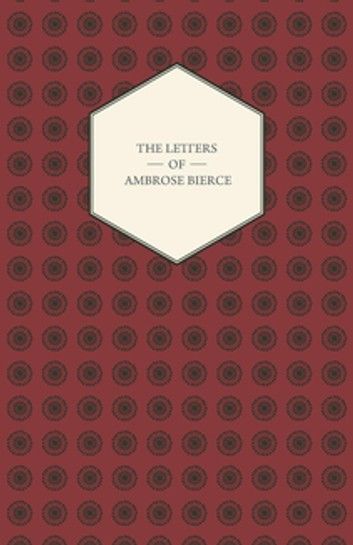 THE LETTERS
— OF —
AMBROSE BIERCE